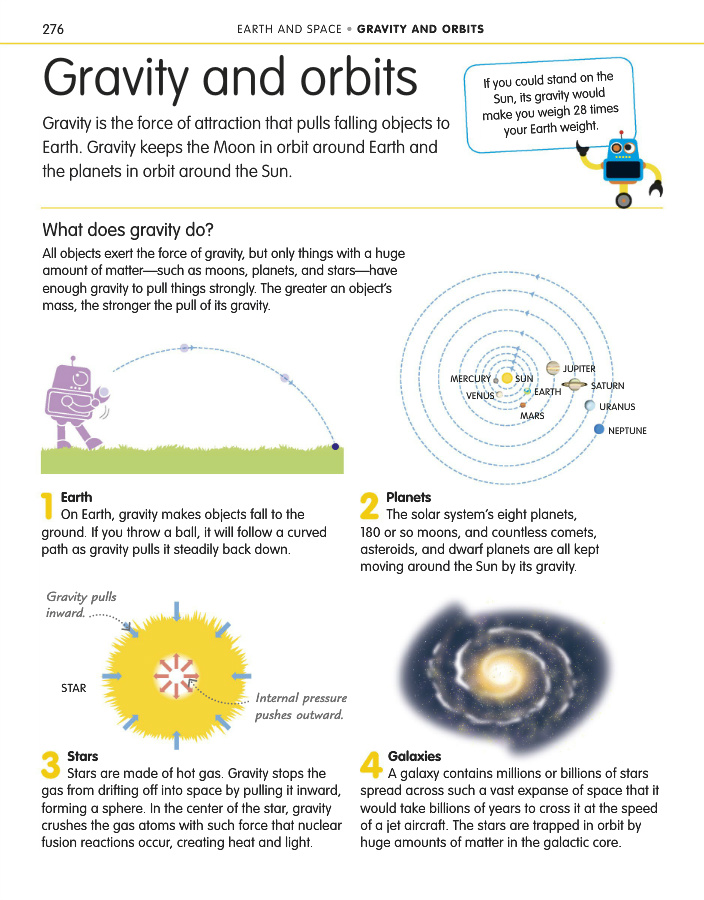 276

EARTH AND SPACE • GRAVITY AND ORBITS

Gravity and orbits

Gravity is the force of attraction that pulls falling objects to Earth. Gravity keeps the Moon in orbit around Earth and the planets in orbit around the Sun.

If you could stand on the Sun, its gravity would make you weigh 28 times your Earth weight.

What does gravity do?

All objects exert the force of gravity, but only things with a huge amount of matter—such as moons, planets, and stars—have enough gravity to pull things strongly. The greater an object's mass, the stronger the pull of its gravity.

MERCURY
SUN
VENUS
EARTH
MARS
JUPITER
SATURN
URANUS
NEPTUNE

1 Earth
On Earth, gravity makes objects fall to the ground. If you throw a ball, it will follow a curved path as gravity pulls it steadily back down.

2 Planets
The solar system's eight planets, 180 or so moons, and countless comets, asteroids, and dwarf planets are all kept moving around the Sun by its gravity.

Gravity pulls inward.

STAR

Internal pressure pushes outward.

3 Stars
Stars are made of hot gas. Gravity stops the gas from drifting off into space by pulling it inward, forming a sphere. In the center of the star, gravity crushes the gas atoms with such force that nuclear fusion reactions occur, creating heat and light.

4 Galaxies
A galaxy contains millions or billions of stars spread across such a vast expanse of space that it would take billions of years to cross it at the speed of a jet aircraft. The stars are trapped in orbit by huge amounts of matter in the galactic core.